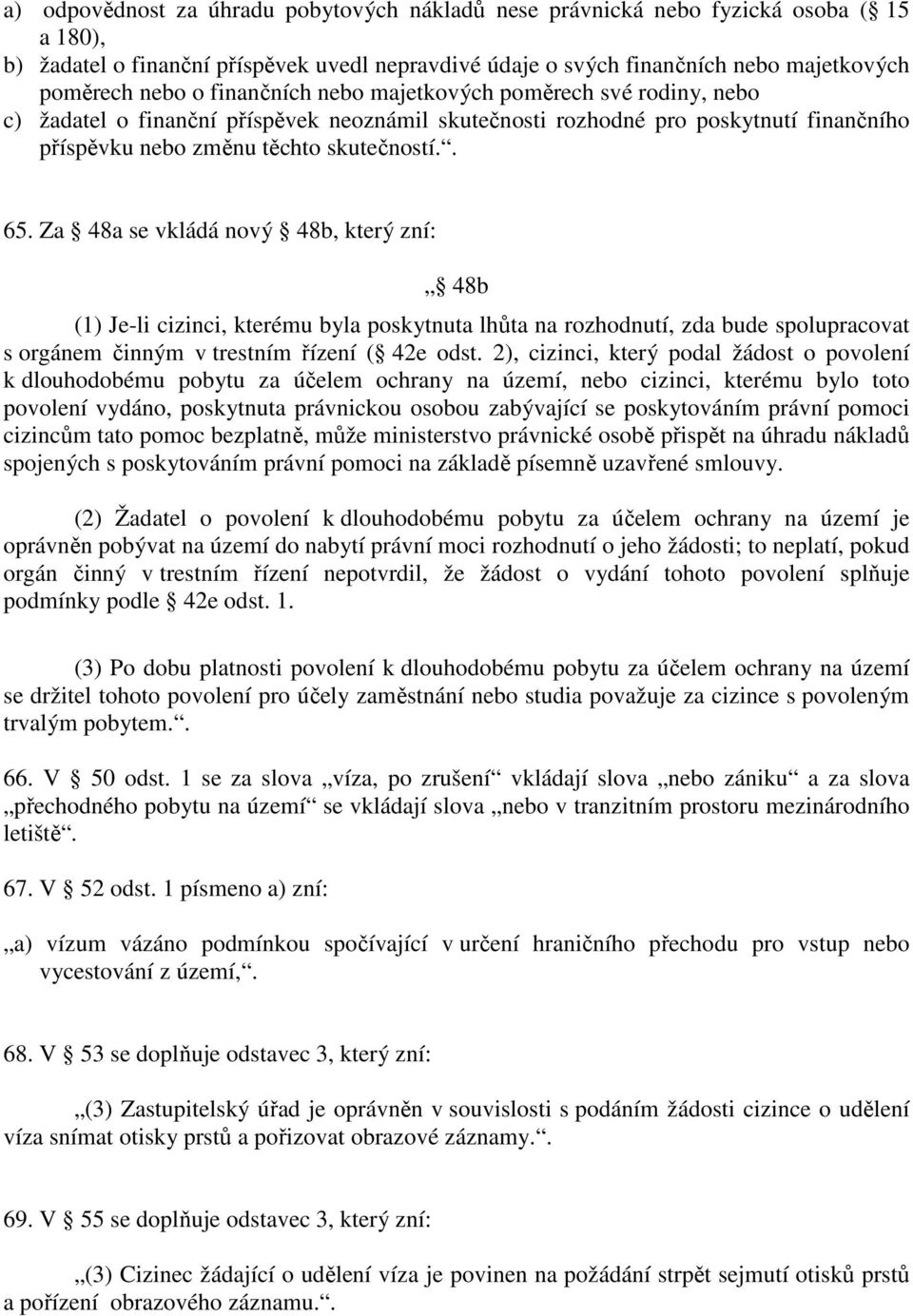 a) odpovědnost za úhradu pobytových nákladů nese právnická nebo fyzická osoba ( 15 a 180),
b) žadatel o finanční příspěvek uvedl nepravdivé údaje o svých finančních nebo majetkových poměrech nebo o finančních nebo majetkových poměrech své rodiny, nebo
c) žadatel o finanční příspěvek neoznámil skutečnosti rozhodné pro poskytnutí finančního příspěvku nebo změnu těchto skutečností.“.

65. Za  48a se vkládá nový  48b, který zní:

„ 48b

(1) Je-li cizinci, kterému byla poskytnuta lhůta na rozhodnutí, zda bude spolupracovat s orgánem činným v trestním řízení ( 42e odst. 2), cizinci, který podal žádost o povolení k dlouhodobému pobytu za účelem ochrany na území, nebo cizinci, kterému bylo toto povolení vydáno, poskytnuta právnickou osobou zabývající se poskytováním právní pomoci cizincům tato pomoc bezplatně, může ministerstvo právnické osobě přispět na úhradu nákladů spojených s poskytováním právní pomoci na základě písemně uzavřené smlouvy.

(2) Žadatel o povolení k dlouhodobému pobytu za účelem ochrany na území je oprávněn pobývat na území do nabytí právní moci rozhodnutí o jeho žádosti; to neplatí, pokud orgán činný v trestním řízení nepotvrdil, že žádost o vydání tohoto povolení splňuje podmínky podle  42e odst. 1.

(3) Po dobu platnosti povolení k dlouhodobému pobytu za účelem ochrany na území se držitel tohoto povolení pro účely zaměstnání nebo studia považuje za cizince s povoleným trvalým pobytem.“.

66. V  50 odst. 1 se za slova „víza, po zrušení“ vkládají slova „nebo zániku“ a za slova „přechodného pobytu na území“ se vkládají slova „nebo v tranzitním prostoru mezinárodního letiště“.

67. V  52 odst. 1 písmeno a) zní:

„a) vízum vázáno podmínkou spočívající v určení hraničního přechodu pro vstup nebo vycestování z území,“.

68. V  53 se doplňuje odstavec 3, který zní:

„(3) Zastupitelský úřad je oprávněn v souvislosti s podáním žádosti cizince o udělení víza snímat otisky prstů a pořizovat obrazové záznamy.“.

69. V  55 se doplňuje odstavec 3, který zní:

„(3) Cizinec žádající o udělení víza je povinen na požádání strpět sejmutí otisků prstů a pořízení obrazového záznamu.“.